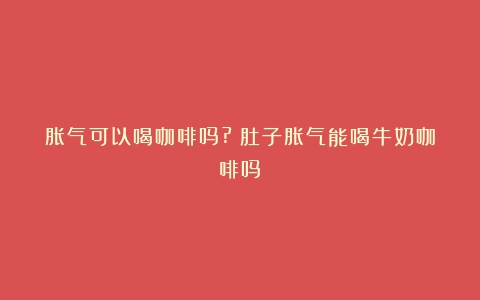 胀气可以喝咖啡吗？肚子胀气能喝牛奶咖啡吗